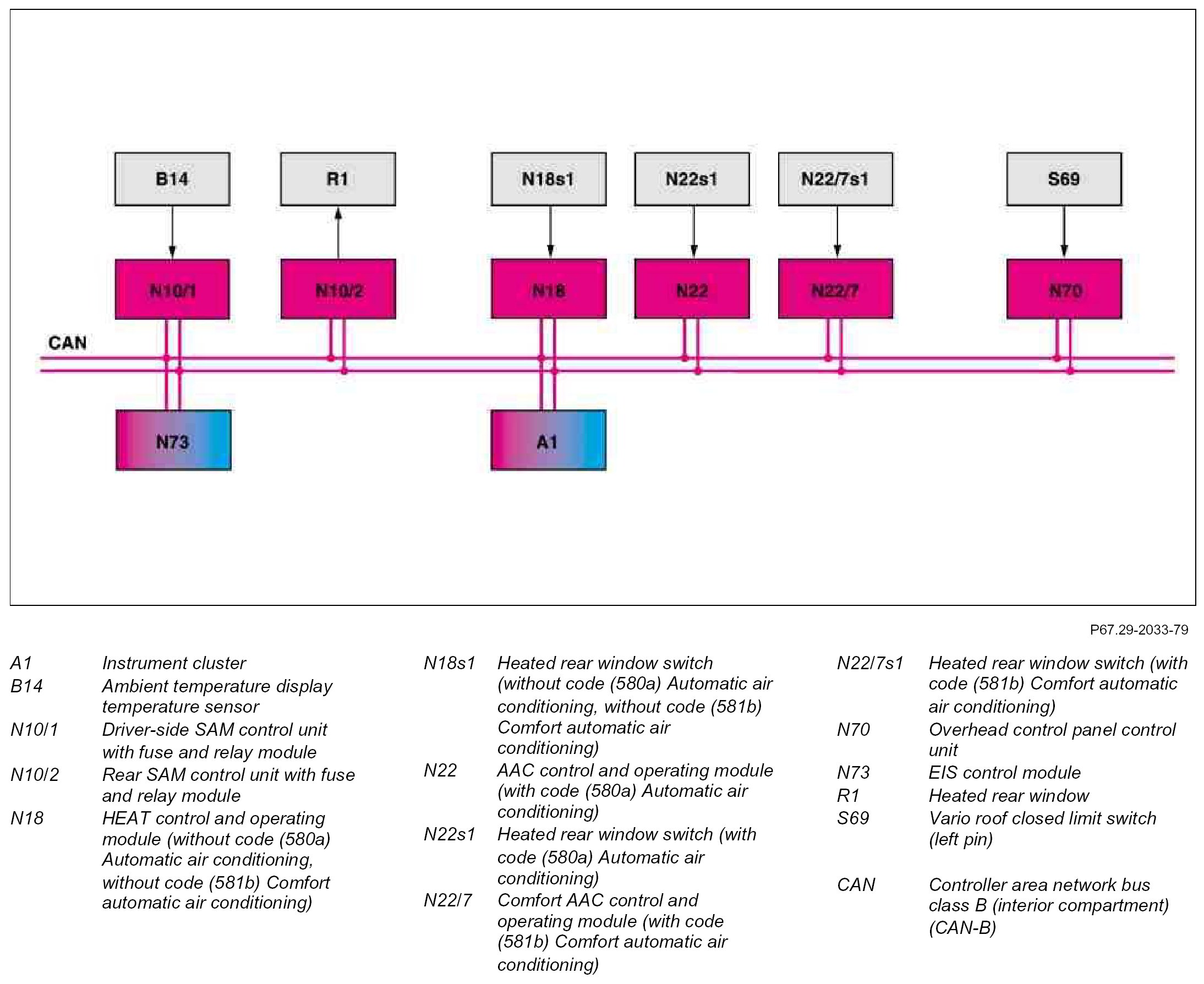 B14
R1
N18s1
N22s1
N22/7s1
S69
N10/1
N10/2
N18
N22
N22/7
N70
CAN
N73
A1

P67.29-2033-79

A1 Instrument cluster
B14 Ambient temperature display temperature sensor
N10/1 Driver-side SAM control unit with fuse and relay module
N10/2 Rear SAM control unit with fuse and relay module
N18 HEAT control and operating module (without code (580a) Automatic air conditioning, without code (581b) Comfort automatic air conditioning)

N18s1 Heated rear window switch (without code (580a) Automatic air conditioning, without code (581b) Comfort automatic air conditioning)
N22 AAC control and operating module (with code (580a) Automatic air conditioning)
N22s1 Heated rear window switch (with code (580a) Automatic air conditioning)
N22/7 Comfort AAC control and operating module (with code (581b) Comfort automatic air conditioning)

N22/7s1 Heated rear window switch (with code (581b) Comfort automatic air conditioning)
N70 Overhead control panel control unit
N73 EIS control module
R1 Heated rear window
S69 Vario roof closed limit switch (left pin)

CAN Controller area network bus class B (interior compartment) (CAN-B)